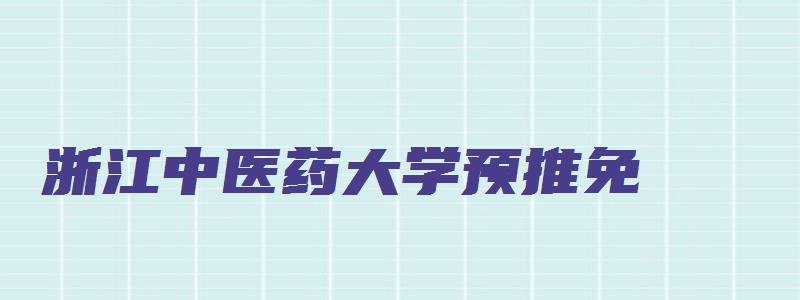 浙江中医药大学预推免